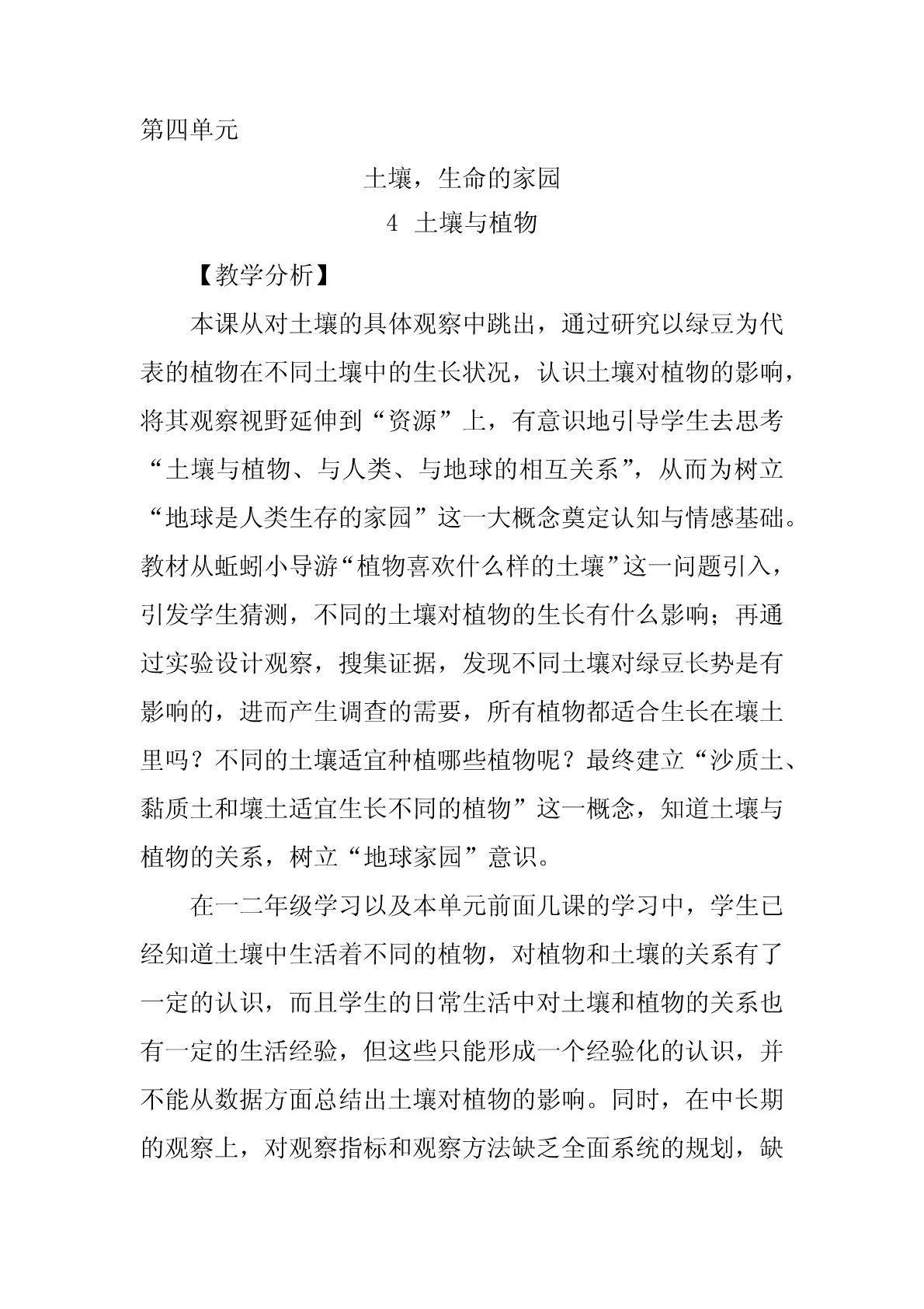 第四单元

土壤，生命的家园

4 土壤与植物

【教学分析】

本课从对土壤的具体观察中跳出，通过研究以绿豆为代表的植物在不同土壤中的生长状况，认识土壤对植物的影响，将其观察视野延伸到“资源”上，有意识地引导学生去思考“土壤与植物、与人类、与地球的相互关系”，从而为树立“地球是人类生存的家园”这一大概念奠定认知与情感基础。教材从蚯蚓小导游“植物喜欢什么样的土壤”这一问题引入，引发学生猜测，不同的土壤对植物的生长有什么影响；再通过实验设计观察，搜集证据，发现不同土壤对绿豆长势是有影响的，进而产生调查的需要，所有植物都适合生长在壤土里吗？不同的土壤适宜种植哪些植物呢？最终建立“沙质土、黏质土和壤土适宜生长不同的植物”这一概念，知道土壤与植物的关系，树立“地球家园”意识。

在一二年级学习以及本单元前面几课的学习中，学生已经知道土壤中生活着不同的植物，对植物和土壤的关系有了一定的认识，而且学生的日常生活中对土壤和植物的关系也有一定的生活经验，但这些只能形成一个经验化的认识，并不能从数据方面总结出土壤对植物的影响。同时，在中长期的观察上，对观察指标和观察方法缺乏全面系统的规划，缺